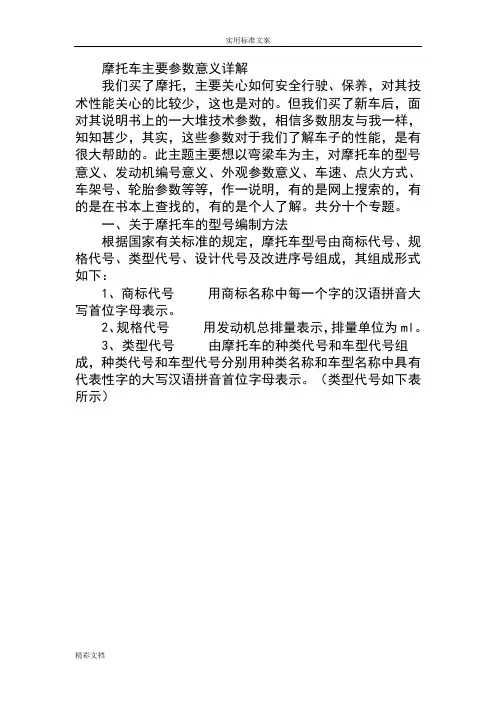 实用标准文案

摩托车主要参数意义详解

我们买了摩托，主要关心如何安全行驶、保养，对其技术性能关心的比较少，这也是对的。但我们买了新车后，面对其说明书上的一大堆技术参数，相信多数朋友与我一样，知知甚少，其实，这些参数对于我们了解车子的性能，是有很大帮助的。此主题主要想以弯梁车为主，对摩托车的型号意义、发动机编号意义、外观参数意义、车速、点火方式、车架号、轮胎参数等等，作一说明，有的是网上搜索的，有的是在书本上查找的，有的是个人了解。共分十个专题。

一、关于摩托车的型号编制方法

根据国家有关标准的规定，摩托车型号由商标代号、规格代号、类型代号、设计代号及改进序号组成，其组成形式如下：

1、商标代号　　用商标名称中每一个字的汉语拼音大写首位字母表示。

2、规格代号　　用发动机总排量表示，排量单位为ml。

3、类型代号　　由摩托车的种类代号和车型代号组成，种类代号和车型代号分别用种类名称和车型名称中具有代表性字的大写汉语拼音首位字母表示。（类型代号如下表所示）

精彩文档